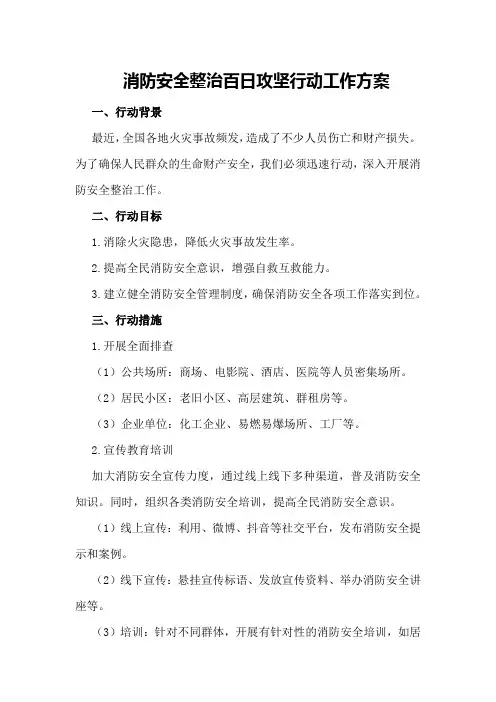 消防安全整治百日攻坚行动工作方案

一、行动背景

最近，全国各地火灾事故频发，造成了不少人员伤亡和财产损失。为了确保人民群众的生命财产安全，我们必须迅速行动，深入开展消防安全整治工作。

二、行动目标

1.消除火灾隐患，降低火灾事故发生率。

2.提高全民消防安全意识，增强自救互救能力。

3.建立健全消防安全管理制度，确保消防安全各项工作落实到位。

三、行动措施

1.开展全面排查

（1）公共场所：商场、电影院、酒店、医院等人员密集场所。

（2）居民小区：老旧小区、高层建筑、群租房等。

（3）企业单位：化工企业、易燃易爆场所、工厂等。

2.宣传教育培训

加大消防安全宣传力度，通过线上线下多种渠道，普及消防安全知识。同时，组织各类消防安全培训，提高全民消防安全意识。

（1）线上宣传：利用、微博、抖音等社交平台，发布消防安全提示和案例。

（2）线下宣传：悬挂宣传标语、发放宣传资料、举办消防安全讲座等。

（3）培训：针对不同群体，开展有针对性的消防安全培训，如居